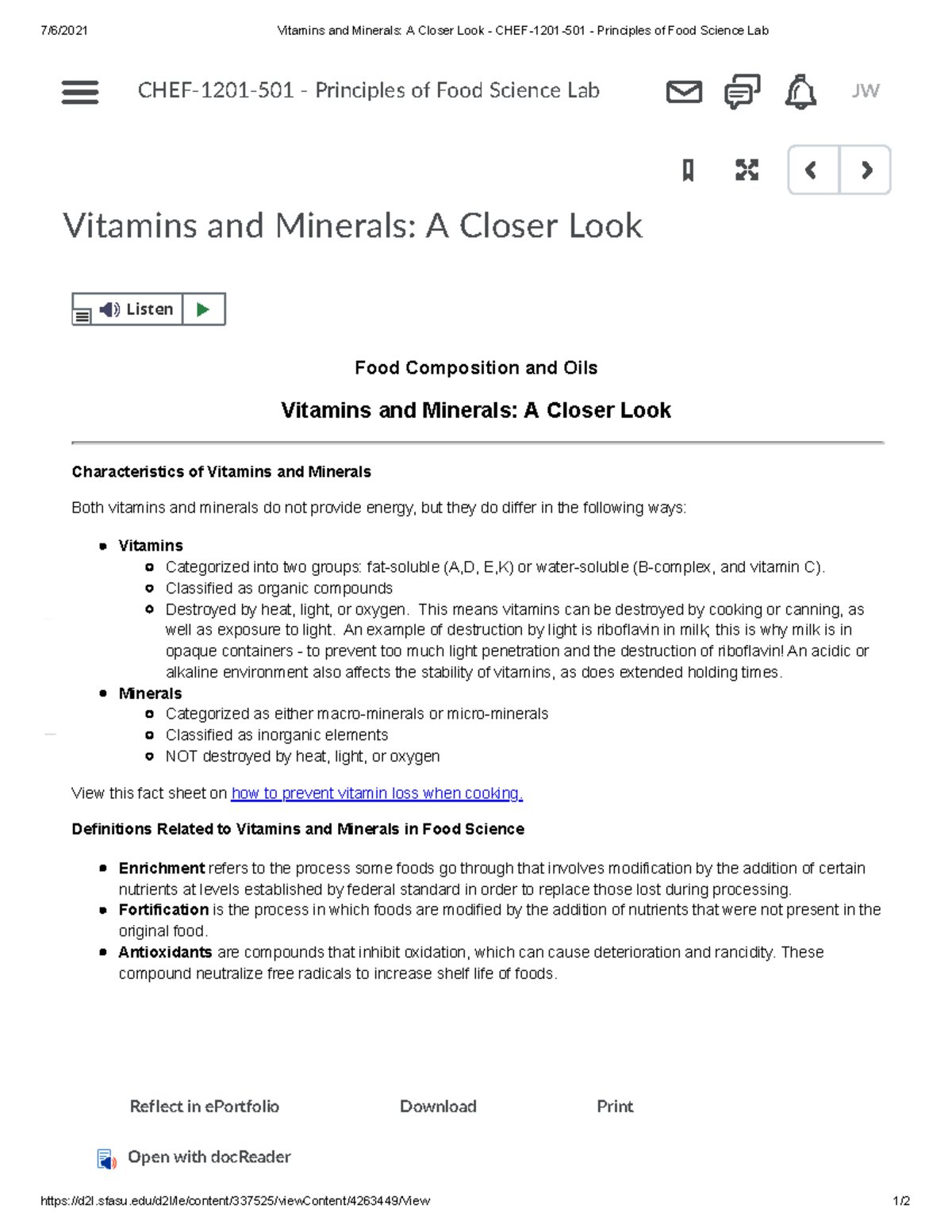 7/6/2021 Vitamins and Minerals: A Closer Look - CHEF-1201-501 - Principles of Food Science Lab

CHEF-1201-501 - Principles of Food Science Lab

JW

Vitamins and Minerals: A Closer Look

Listen

Food Composition and Oils

Vitamins and Minerals: A Closer Look

Characteristics of Vitamins and Minerals

Both vitamins and minerals do not provide energy, but they do differ in the following ways:

• Vitamins
  • Categorized into two groups: fat-soluble (A,D, E,K) or water-soluble (B-complex, and vitamin C).
  • Classified as organic compounds
  • Destroyed by heat, light, or oxygen. This means vitamins can be destroyed by cooking or canning, as well as exposure to light. An example of destruction by light is riboflavin in milk; this is why milk is in opaque containers - to prevent too much light penetration and the destruction of riboflavin! An acidic or alkaline environment also affects the stability of vitamins, as does extended holding times.
• Minerals
  • Categorized as either macro-minerals or micro-minerals
  • Classified as inorganic elements
  • NOT destroyed by heat, light, or oxygen

View this fact sheet on how to prevent vitamin loss when cooking.

Definitions Related to Vitamins and Minerals in Food Science

• Enrichment refers to the process some foods go through that involves modification by the addition of certain nutrients at levels established by federal standard in order to replace those lost during processing.
• Fortification is the process in which foods are modified by the addition of nutrients that were not present in the original food.
• Antioxidants are compounds that inhibit oxidation, which can cause deterioration and rancidity. These compound neutralize free radicals to increase shelf life of foods.

Reflect in ePortfolio Download Print

Open with docReader

https://d2l.sfasu.edu/d2l/le/content/337525/viewContent/4263449/View 1/2